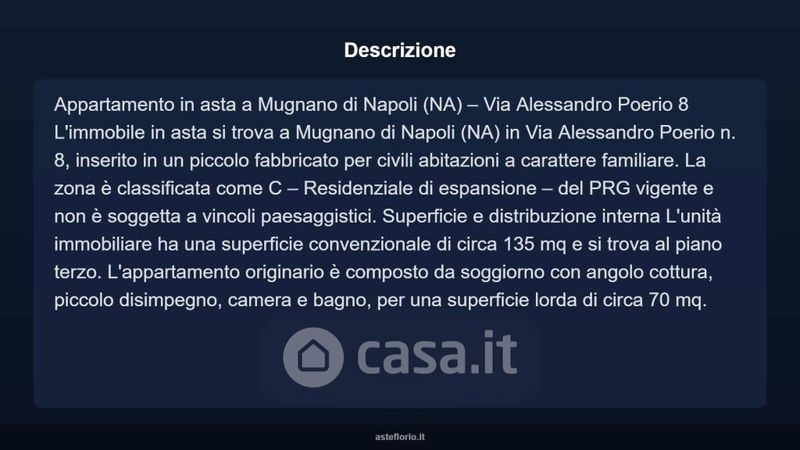 Descrizione

Appartamento in asta a Mugnano di Napoli (NA) – Via Alessandro Poerio 8 L'immobile in asta si trova a Mugnano di Napoli (NA) in Via Alessandro Poerio n. 8, inserito in un piccolo fabbricato per civili abitazioni a carattere familiare. La zona è classificata come C – Residenziale di espansione – del PRG vigente e non è soggetta a vincoli paesaggistici. Superficie e distribuzione interna L'unità immobiliare ha una superficie convenzionale di circa 135 mq e si trova al piano terzo. L'appartamento originario è composto da soggiorno con angolo cottura, piccolo disimpegno, camera e bagno, per una superficie lorda di circa 70 mq.

asteflorio.it

casa.it